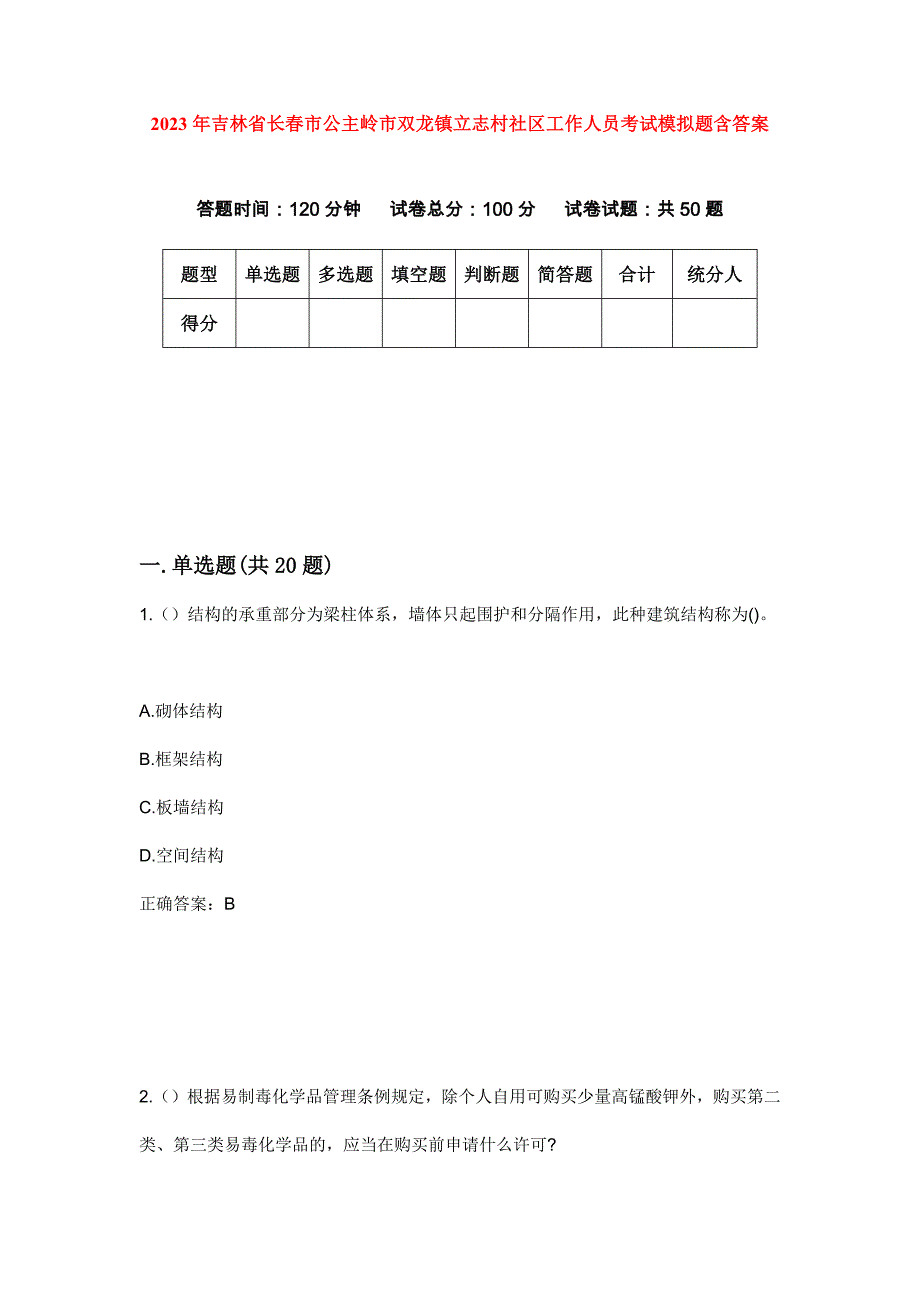 2023年吉林省长春市公主岭市双龙镇立志村社区工作人员考试模拟题含答案

答题时间：120分钟　试卷总分：100分　试卷试题：共50题

| 题型 | 单选题 | 多选题 | 填空题 | 判断题 | 简答题 | 合计 | 统分人 |
|---|---|---|---|---|---|---|---|
| 得分 | | | | | | | |

一.单选题(共20题)

1.（）结构的承重部分为梁柱体系，墙体只起围护和分隔作用，此种建筑结构称为()。

A.砌体结构

B.框架结构

C.板墙结构

D.空间结构

正确答案：B

2.（）根据易制毒化学品管理条例规定，除个人自用可购买少量高锰酸钾外，购买第二类、第三类易毒化学品的，应当在购买前申请什么许可?